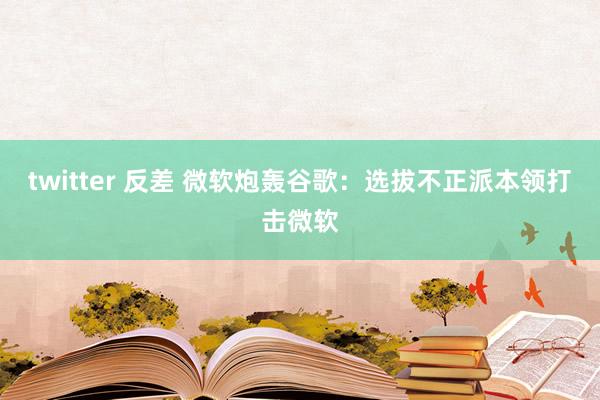 twitter 反差 微软炮轰谷歌：选拔不正派本领打击微软